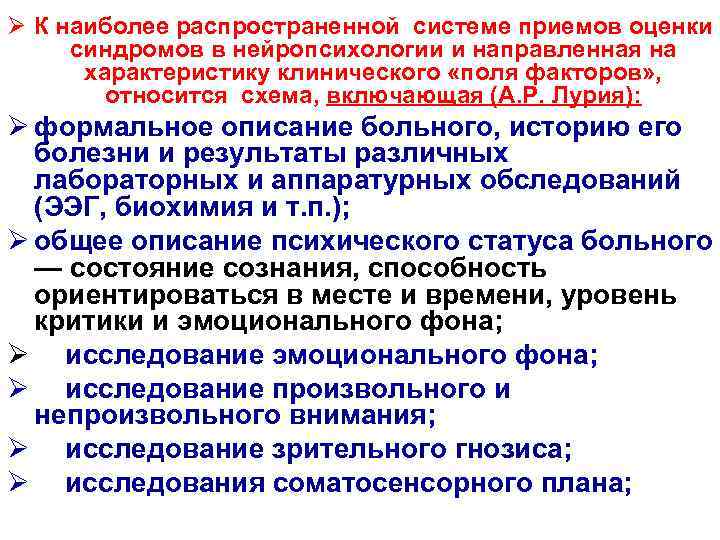 ➢ К наиболее распространенной системе приемов оценки синдромов в нейропсихологии и направленная на характеристику клинического «поля факторов», относится схема, включающая (А.Р. Лурия):

➢ формальное описание больного, историю его болезни и результаты различных лабораторных и аппаратурных обследований (ЭЭГ, биохимия и т.п.);

➢ общее описание психического статуса больного — состояние сознания, способность ориентироваться в месте и времени, уровень критики и эмоционального фона;

➢ исследование эмоционального фона;

➢ исследование произвольного и непроизвольного внимания;

➢ исследование зрительного гнозиса;

➢ исследования соматосенсорного плана;